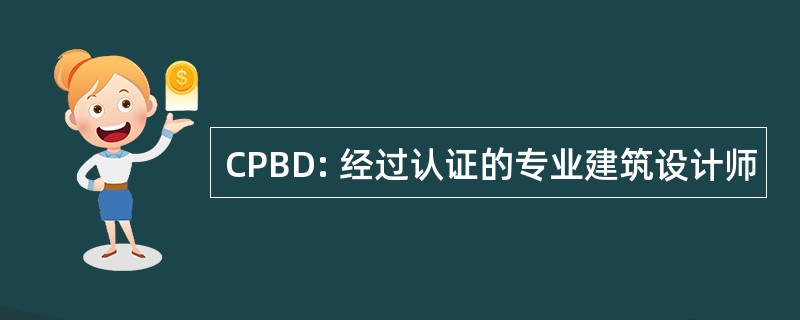 $

CPBD: 经过认证的专业建筑设计师